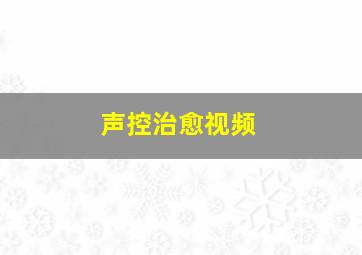 声控治愈视频